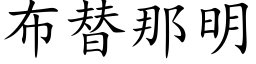 布替那明